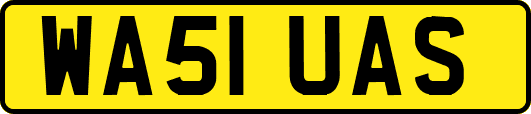 WA51 UAS